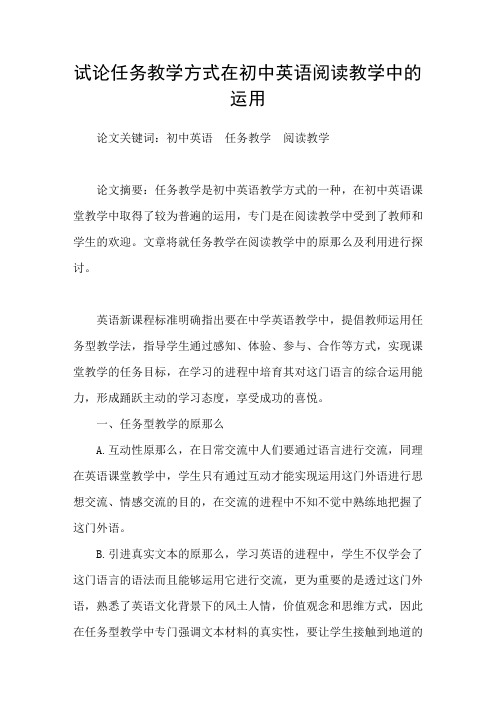 试论任务教学方式在初中英语阅读教学中的运用

论文关键词：初中英语　任务教学　阅读教学

论文摘要：任务教学是初中英语教学方式的一种，在初中英语课堂教学中取得了较为普遍的运用，专门是在阅读教学中受到了教师和学生的欢迎。文章将就任务教学在阅读教学中的原那么及利用进行探讨。

英语新课程标准明确指出要在中学英语教学中，提倡教师运用任务型教学法，指导学生通过感知、体验、参与、合作等方式，实现课堂教学的任务目标，在学习的进程中培育其对这门语言的综合运用能力，形成踊跃主动的学习态度，享受成功的喜悦。

一、任务型教学的原那么

A.互动性原那么，在日常交流中人们要通过语言进行交流，同理在英语课堂教学中，学生只有通过互动才能实现运用这门外语进行思想交流、情感交流的目的，在交流的进程中不知不觉中熟练地把握了这门外语。

B.引进真实文本的原那么，学习英语的进程中，学生不仅学会了这门语言的语法而且能够运用它进行交流，更为重要的是透过这门外语，熟悉了英语文化背景下的风土人情，价值观念和思维方式，因此在任务型教学中专门强调文本材料的真实性，要让学生接触到地道的